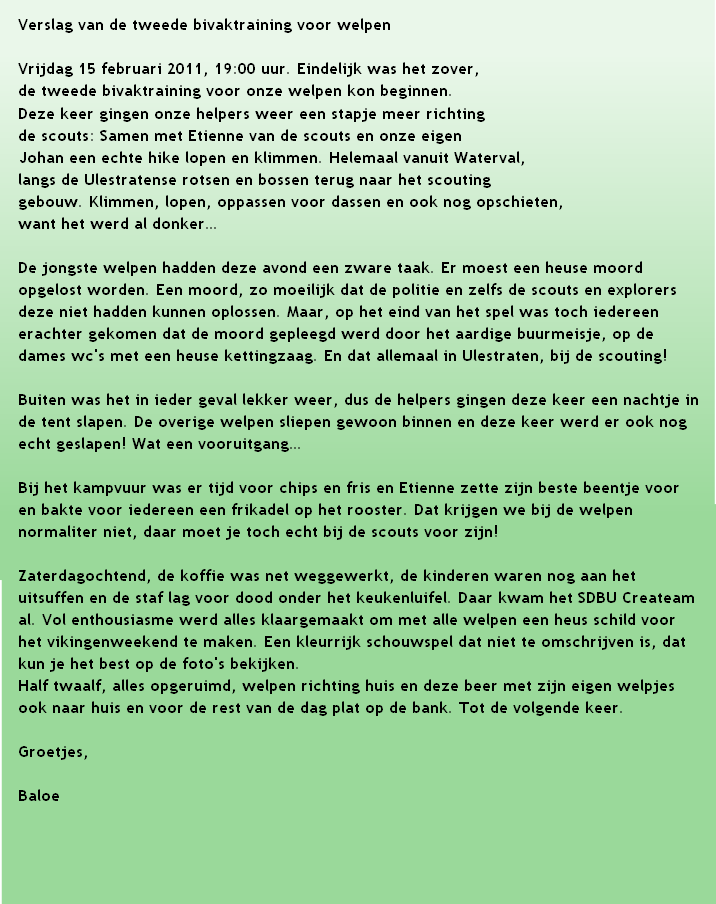 Verslag van de tweede bivaktraining voor welpen

Vrijdag 15 februari 2011, 19:00 uur. Eindelijk was het zover, de tweede bivaktraining voor onze welpen kon beginnen. Deze keer gingen onze helpers weer een stapje meer richting de scouts: Samen met Etienne van de scouts en onze eigen Johan een echte hike lopen en klimmen. Helemaal vanuit Waterval, langs de Ulestratense rotsen en bossen terug naar het scouting gebouw. Klimmen, lopen, oppassen voor dassen en ook nog opschieten, want het werd al donker...

De jongste welpen hadden deze avond een zware taak. Er moest een heuse moord opgelost worden. Een moord, zo moeilijk dat de politie en zelfs de scouts en explorers deze niet hadden kunnen oplossen. Maar, op het eind van het spel was toch iedereen erachter gekomen dat de moord gepleegd werd door het aardige buurmeisje, op de dames wc's met een heuse kettingzaag. En dat allemaal in Ulestraten, bij de scouting!

Buiten was het in ieder geval lekker weer, dus de helpers gingen deze keer een nachtje in de tent slapen. De overige welpen sliepen gewoon binnen en deze keer werd er ook nog echt geslapen! Wat een vooruitgang...

Bij het kampvuur was er tijd voor chips en fris en Etienne zette zijn beste beentje voor en bakte voor iedereen een frikadel op het rooster. Dat krijgen we bij de welpen normaliter niet, daar moet je toch echt bij de scouts voor zijn!

Zaterdagochtend, de koffie was net weggewerkt, de kinderen waren nog aan het uitsuffen en de staf lag voor dood onder het keukenluifel. Daar kwam het SDBU Createam al. Vol enthousiasme werd alles klaargemaakt om met alle welpen een heus schild voor het vikingenweekend te maken. Een kleurrijk schouwspel dat niet te omschrijven is, dat kun je het best op de foto's bekijken.
Half twaalf, alles opgeruimd, welpen richting huis en deze beer met zijn eigen welpjes ook naar huis en voor de rest van de dag plat op de bank. Tot de volgende keer.

Groetjes,

Baloe